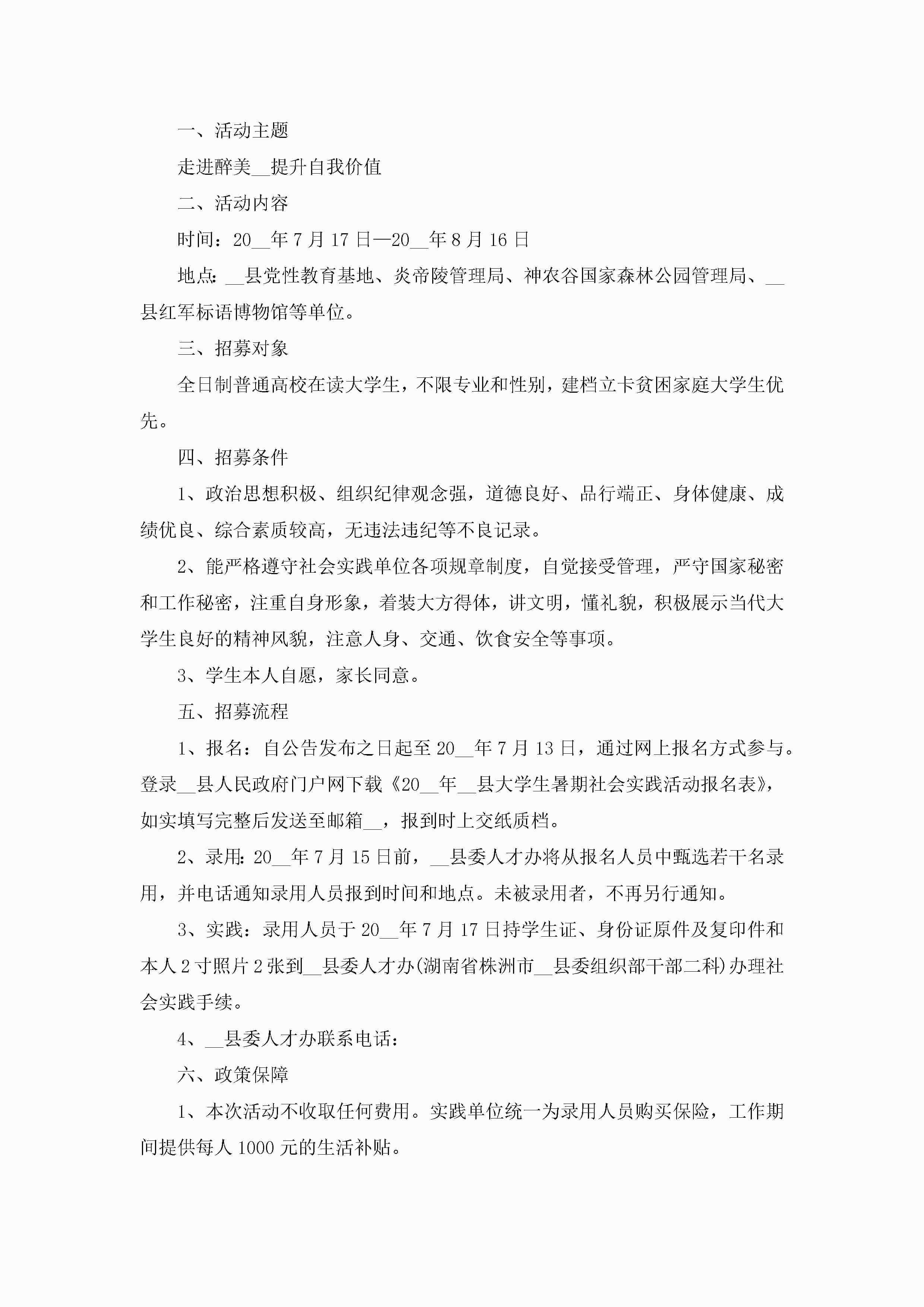 一、活动主题

走进醉美__提升自我价值

二、活动内容

时间：20__年7月17日—20__年8月16日

地点：__县党性教育基地、炎帝陵管理局、神农谷国家森林公园管理局、__县红军标语博物馆等单位。

三、招募对象

全日制普通高校在读大学生，不限专业和性别，建档立卡贫困家庭大学生优先。

四、招募条件

1、政治思想积极、组织纪律观念强，道德良好、品行端正、身体健康、成绩优良、综合素质较高，无违法违纪等不良记录。

2、能严格遵守社会实践单位各项规章制度，自觉接受管理，严守国家秘密和工作秘密，注重自身形象，着装大方得体，讲文明，懂礼貌，积极展示当代大学生良好的精神风貌，注意人身、交通、饮食安全等事项。

3、学生本人自愿，家长同意。

五、招募流程

1、报名：自公告发布之日起至20__年7月13日，通过网上报名方式参与。登录__县人民政府门户网下载《20__年__县大学生暑期社会实践活动报名表》，如实填写完整后发送至邮箱__，报到时上交纸质档。

2、录用：20__年7月15日前，__县委人才办将从报名人员中甄选若干名录用，并电话通知录用人员报到时间和地点。未被录用者，不再另行通知。

3、实践：录用人员于20__年7月17日持学生证、身份证原件及复印件和本人2寸照片2张到__县委人才办(湖南省株洲市__县委组织部干部二科)办理社会实践手续。

4、__县委人才办联系电话：

六、政策保障

1、本次活动不收取任何费用。实践单位统一为录用人员购买保险，工作期间提供每人1000元的生活补贴。